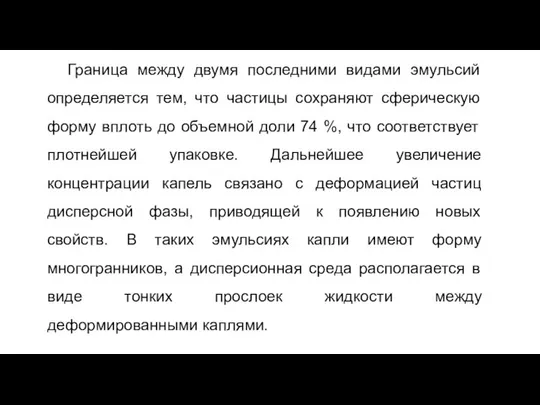 Граница между двумя последними видами эмульсий определяется тем, что частицы сохраняют сферическую форму вплоть до объемной доли 74 %, что соответствует плотнейшей упаковке. Дальнейшее увеличение концентрации капель связано с деформацией частиц дисперсной фазы, приводящей к появлению новых свойств. В таких эмульсиях капли имеют форму многогранников, а дисперсионная среда располагается в виде тонких прослоек жидкости между деформированными каплями.